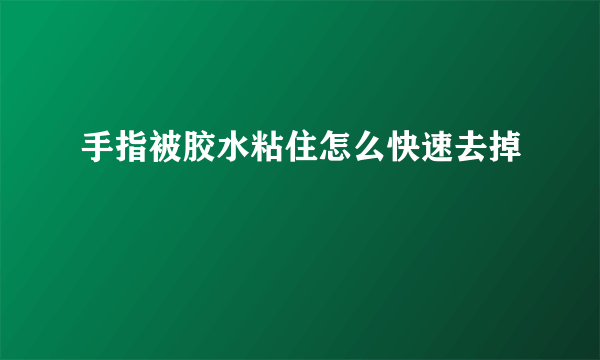 手指被胶水粘住怎么快速去掉